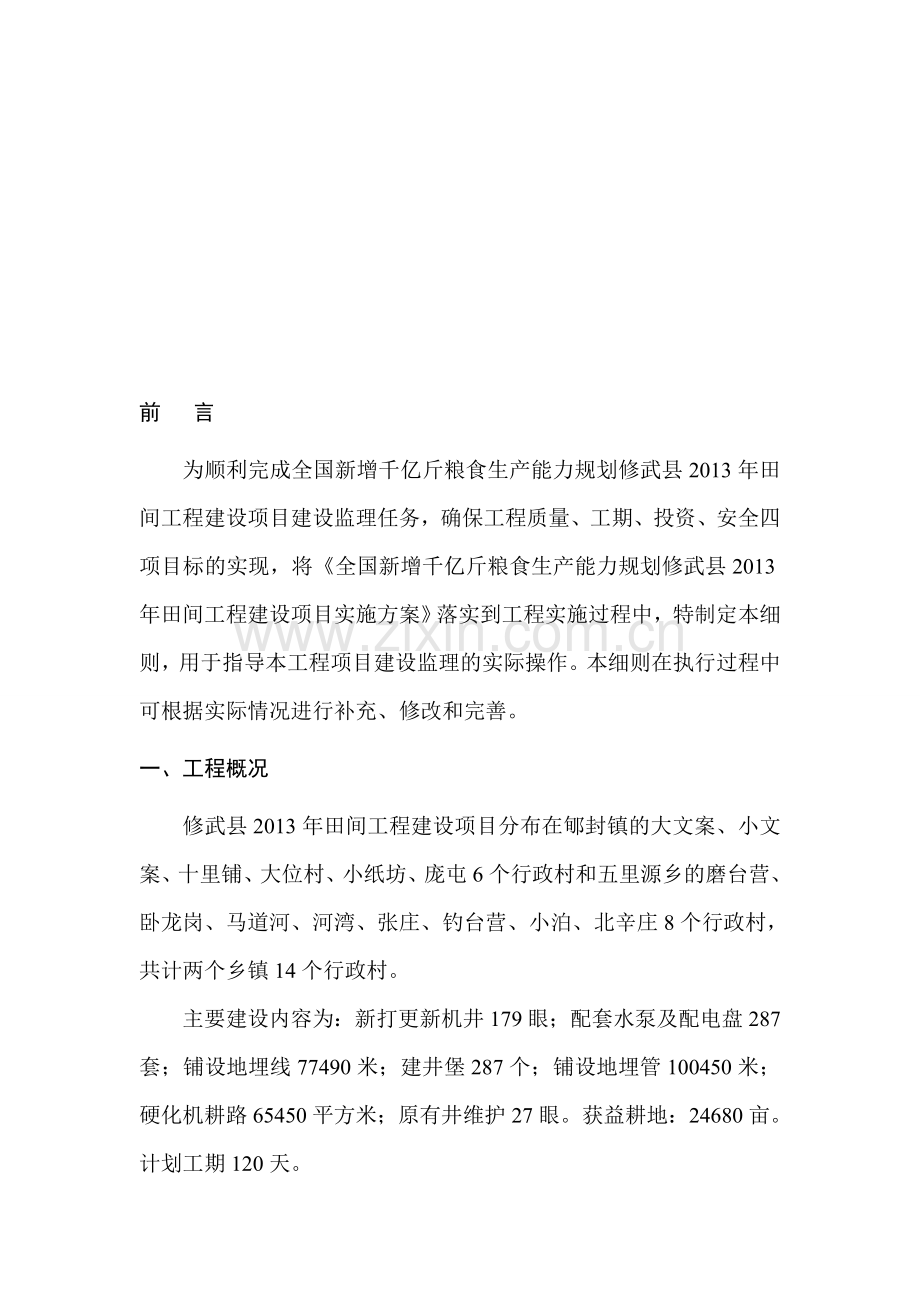 前 言

为顺利完成全国新增千亿斤粮食生产能力规划修武县2013年田间工程建设项目建设监理任务，确保工程质量、工期、投资、安全四项目标的实现，将《全国新增千亿斤粮食生产能力规划修武县2013年田间工程建设项目实施方案》落实到工程实施过程中，特制定本细则，用于指导本工程项目建设监理的实际操作。本细则在执行过程中可根据实际情况进行补充、修改和完善。

一、工程概况

修武县2013年田间工程建设项目分布在郇封镇的大文案、小文案、十里铺、大位村、小纸坊、庞屯6个行政村和五里源乡的磨台营、卧龙岗、马道河、河湾、张庄、钓台营、小泊、北辛庄8个行政村，共计两个乡镇14个行政村。

主要建设内容为：新打更新机井179眼；配套水泵及配电盘287套；铺设地埋线77490米；建井堡287个；铺设地埋管100450米；硬化机耕路65450平方米；原有井维护27眼。获益耕地：24680亩。计划工期120天。

www.zixin.com.cn